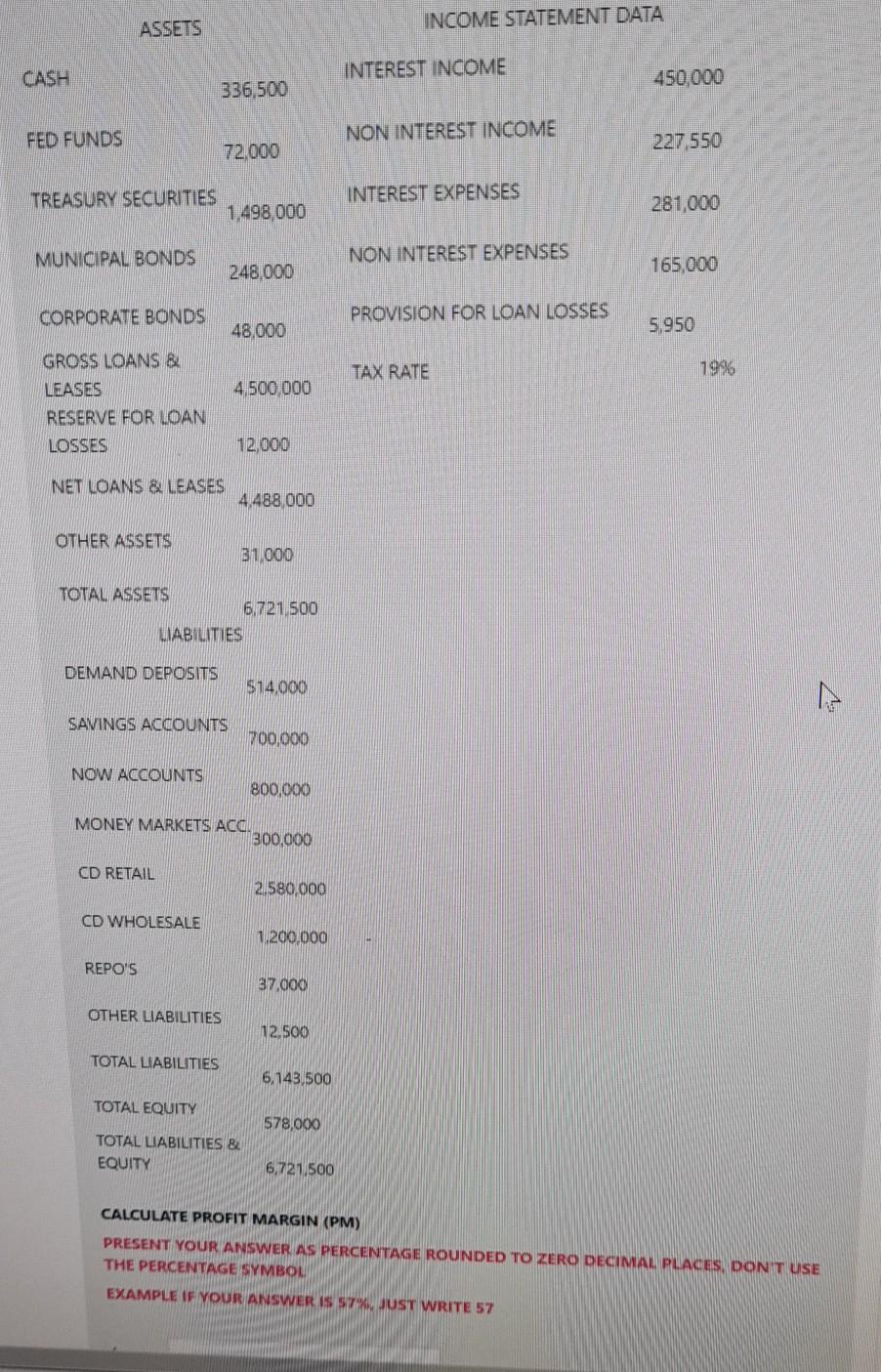 ASSETS

| | |
|---|---|
| CASH | 336,500 |
| FED FUNDS | 72,000 |
| TREASURY SECURITIES | 1,498,000 |
| MUNICIPAL BONDS | 248,000 |
| CORPORATE BONDS | 48,000 |
| GROSS LOANS & LEASES | 4,500,000 |
| RESERVE FOR LOAN LOSSES | 12,000 |
| NET LOANS & LEASES | 4,488,000 |
| OTHER ASSETS | 31,000 |
| TOTAL ASSETS | 6,721,500 |

LIABILITIES

| | |
|---|---|
| DEMAND DEPOSITS | 514,000 |
| SAVINGS ACCOUNTS | 700,000 |
| NOW ACCOUNTS | 800,000 |
| MONEY MARKETS ACC. | 300,000 |
| CD RETAIL | 2,580,000 |
| CD WHOLESALE | 1,200,000 |
| REPO'S | 37,000 |
| OTHER LIABILITIES | 12,500 |
| TOTAL LIABILITIES | 6,143,500 |
| TOTAL EQUITY | 578,000 |
| TOTAL LIABILITIES & EQUITY | 6,721,500 |

INCOME STATEMENT DATA

| | |
|---|---|
| INTEREST INCOME | 450,000 |
| NON INTEREST INCOME | 227,550 |
| INTEREST EXPENSES | 281,000 |
| NON INTEREST EXPENSES | 165,000 |
| PROVISION FOR LOAN LOSSES | 5,950 |
| TAX RATE | 19% |

CALCULATE PROFIT MARGIN (PM)
PRESENT YOUR ANSWER AS PERCENTAGE ROUNDED TO ZERO DECIMAL PLACES, DON'T USE THE PERCENTAGE SYMBOL
EXAMPLE IF YOUR ANSWER IS 57%, JUST WRITE 57